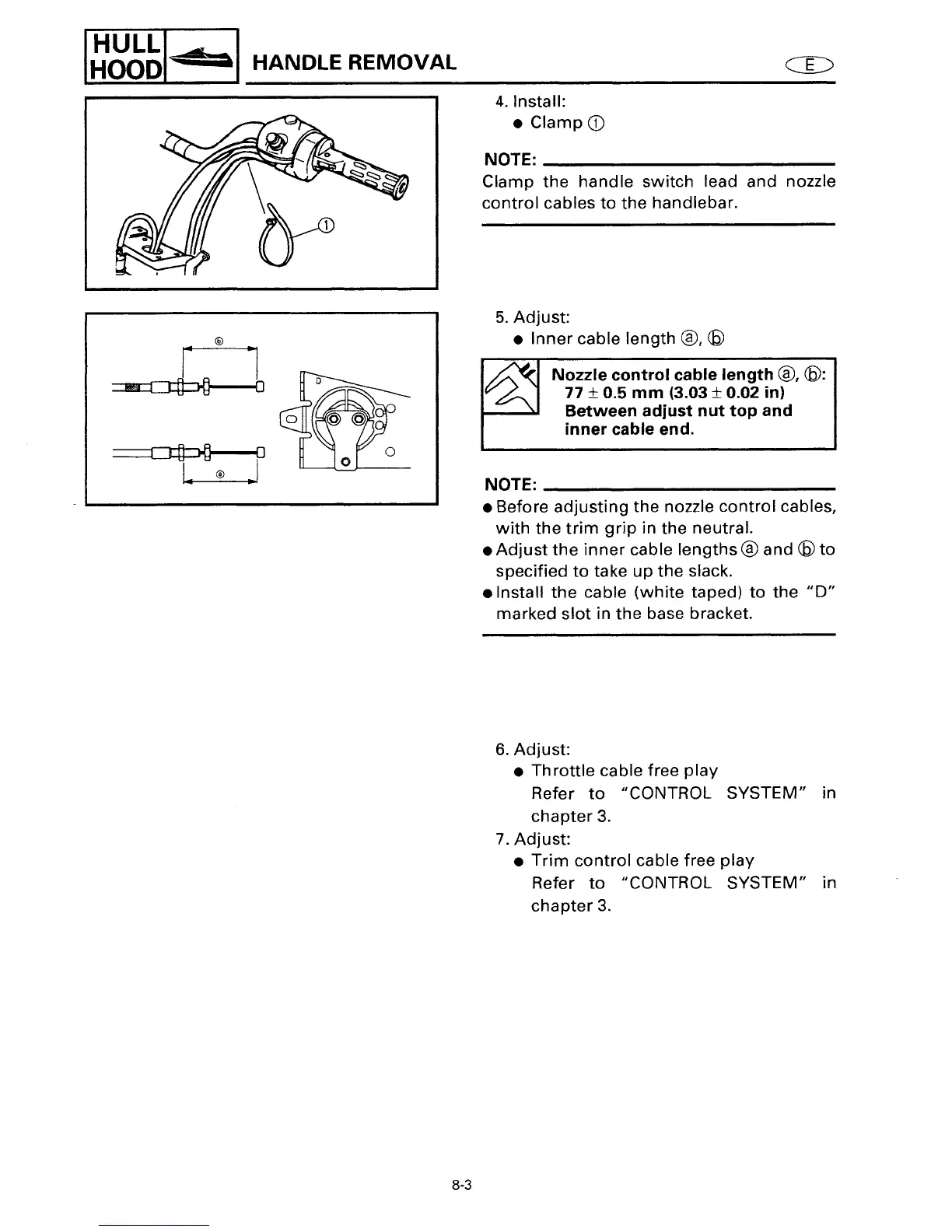 HULL HOOD HANDLE REMOVAL E

①

ⓑ

D

ⓐ

4. Install:
● Clamp ①

NOTE:
Clamp the handle switch lead and nozzle control cables to the handlebar.

5. Adjust:
● Inner cable length ⓐ, ⓑ

Nozzle control cable length ⓐ, ⓑ: 77 ± 0.5 mm (3.03 ± 0.02 in) Between adjust nut top and inner cable end.

NOTE:
● Before adjusting the nozzle control cables, with the trim grip in the neutral.
● Adjust the inner cable lengths ⓐ and ⓑ to specified to take up the slack.
● Install the cable (white taped) to the "D" marked slot in the base bracket.

6. Adjust:
● Throttle cable free play
Refer to "CONTROL SYSTEM" in chapter 3.
7. Adjust:
● Trim control cable free play
Refer to "CONTROL SYSTEM" in chapter 3.

8-3